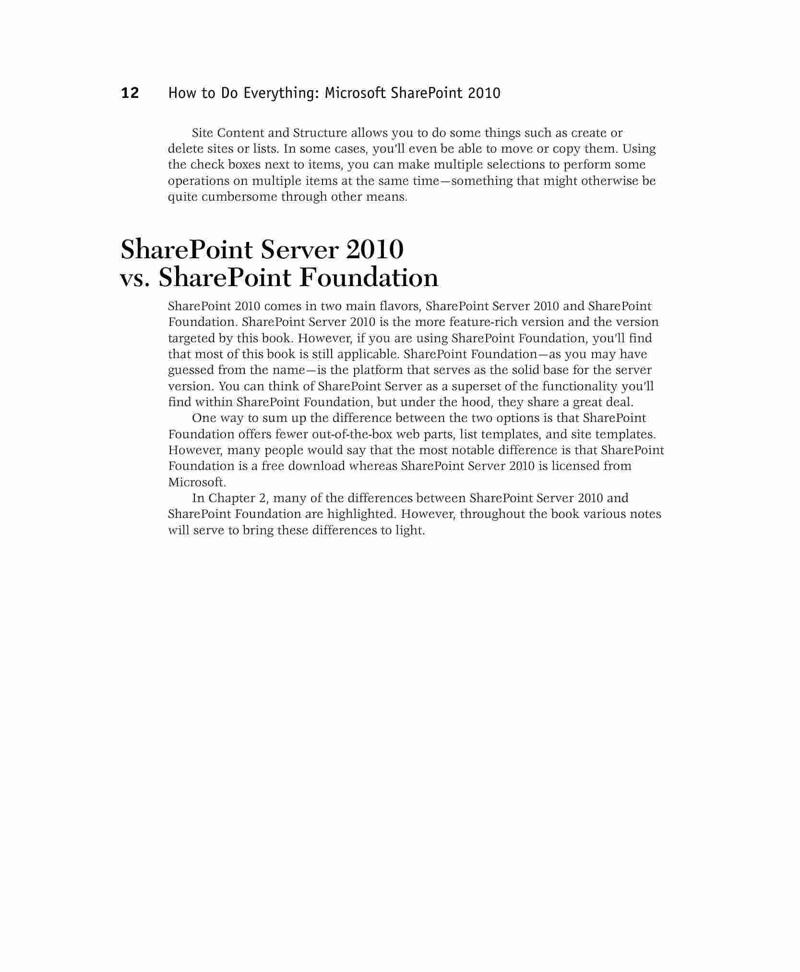 12 How to Do Everything: Microsoft SharePoint 2010

Site Content and Structure allows you to do some things such as create or delete sites or lists. In some cases, you'll even be able to move or copy them. Using the check boxes next to items, you can make multiple selections to perform some operations on multiple items at the same time—something that might otherwise be quite cumbersome through other means.

SharePoint Server 2010 vs. SharePoint Foundation

SharePoint 2010 comes in two main flavors, SharePoint Server 2010 and SharePoint Foundation. SharePoint Server 2010 is the more feature-rich version and the version targeted by this book. However, if you are using SharePoint Foundation, you'll find that most of this book is still applicable. SharePoint Foundation—as you may have guessed from the name—is the platform that serves as the solid base for the server version. You can think of SharePoint Server as a superset of the functionality you'll find within SharePoint Foundation, but under the hood, they share a great deal.

One way to sum up the difference between the two options is that SharePoint Foundation offers fewer out-of-the-box web parts, list templates, and site templates. However, many people would say that the most notable difference is that SharePoint Foundation is a free download whereas SharePoint Server 2010 is licensed from Microsoft.

In Chapter 2, many of the differences between SharePoint Server 2010 and SharePoint Foundation are highlighted. However, throughout the book various notes will serve to bring these differences to light.